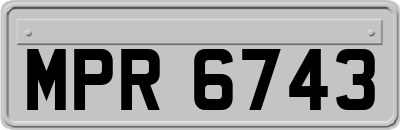 MPR 6743